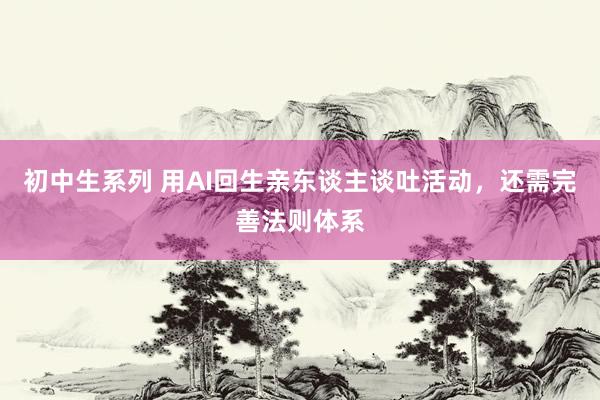 初中生系列 用AI回生亲东谈主谈吐活动，还需完善法则体系